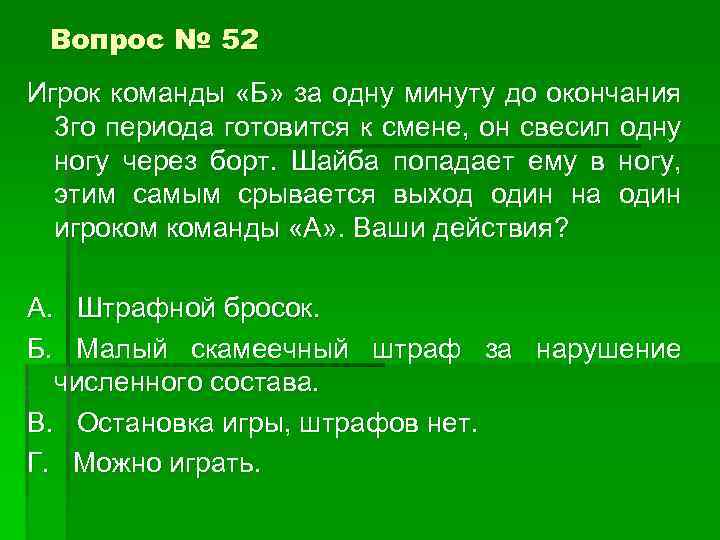 Вопрос № 52

Игрок команды «Б» за одну минуту до окончания 3го периода готовится к смене, он свесил одну ногу через борт. Шайба попадает ему в ногу, этим самым срывается выход один на один игроком команды «А». Ваши действия?

А. Штрафной бросок.

Б. Малый скамеечный штраф за нарушение численного состава.

В. Остановка игры, штрафов нет.

Г. Можно играть.